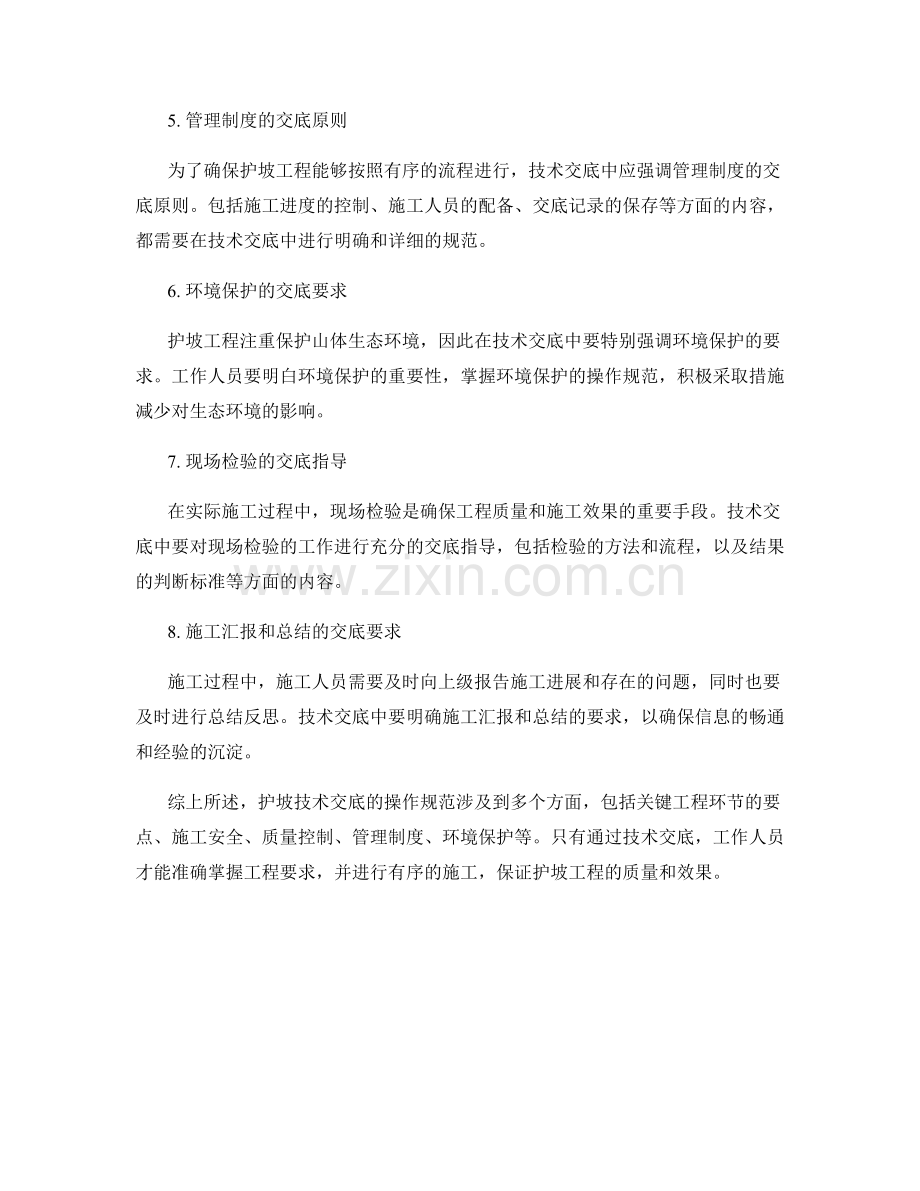 5.管理制度的交底原则

为了确保护坡工程能够按照有序的流程进行，技术交底中应强调管理制度的交底原则。包括施工进度的控制、施工人员的配备、交底记录的保存等方面的内容，都需要在技术交底中进行明确和详细的规范。

6.环境保护的交底要求

护坡工程注重保护山体生态环境，因此在技术交底中要特别强调环境保护的要求。工作人员要明白环境保护的重要性，掌握环境保护的操作规范，积极采取措施减少对生态环境的影响。

7.现场检验的交底指导

在实际施工过程中，现场检验是确保工程质量和施工效果的重要手段。技术交底中要对现场检验的工作进行充分的交底指导，包括检验的方法和流程，以及结果的判断标准等方面的内容。

8.施工汇报和总结的交底要求

施工过程中，施工人员需要及时向上级报告施工进展和存在的问题，同时也要及时进行总结反思。技术交底中要明确施工汇报和总结的要求，以确保信息的畅通和经验的沉淀。

综上所述，护坡技术交底的操作规范涉及到多个方面，包括关键工程环节的要点、施工安全、质量控制、管理制度、环境保护等。只有通过技术交底，工作人员才能准确掌握工程要求，并进行有序的施工，保证护坡工程的质量和效果。

www.zixin.com.cn